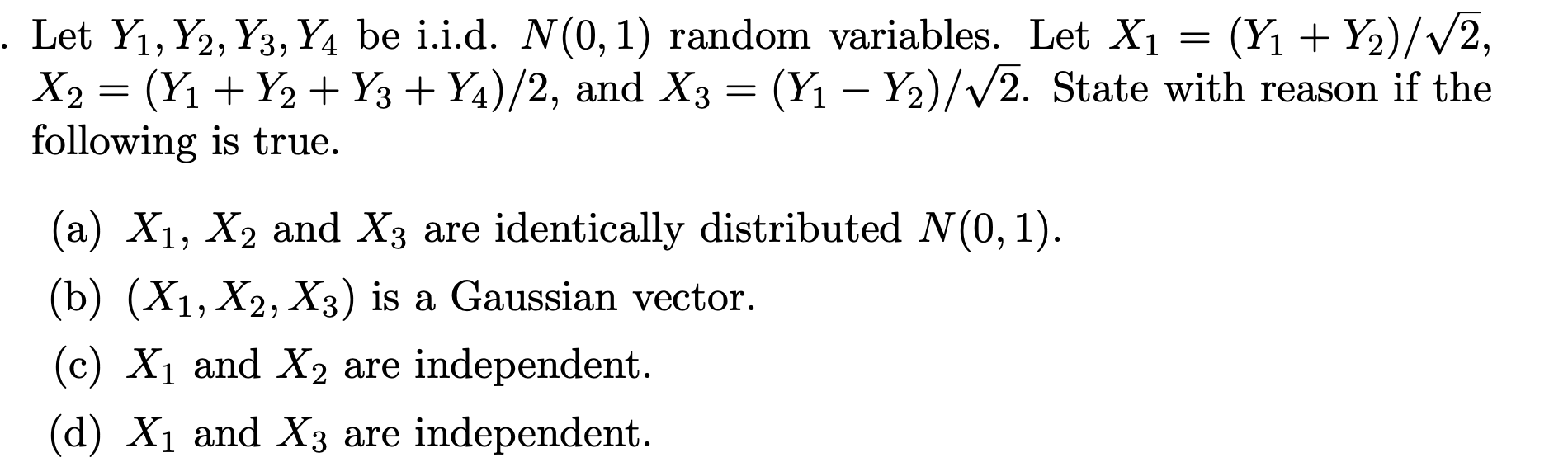 . Let $Y_1, Y_2, Y_3, Y_4$ be i.i.d. $N(0,1)$ random variables. Let $X_1 = (Y_1 + Y_2)/\sqrt{2}$, $X_2 = (Y_1 + Y_2 + Y_3 + Y_4)/2$, and $X_3 = (Y_1 - Y_2)/\sqrt{2}$. State with reason if the following is true.

(a) $X_1$, $X_2$ and $X_3$ are identically distributed $N(0,1)$.

(b) $(X_1, X_2, X_3)$ is a Gaussian vector.

(c) $X_1$ and $X_2$ are independent.

(d) $X_1$ and $X_3$ are independent.